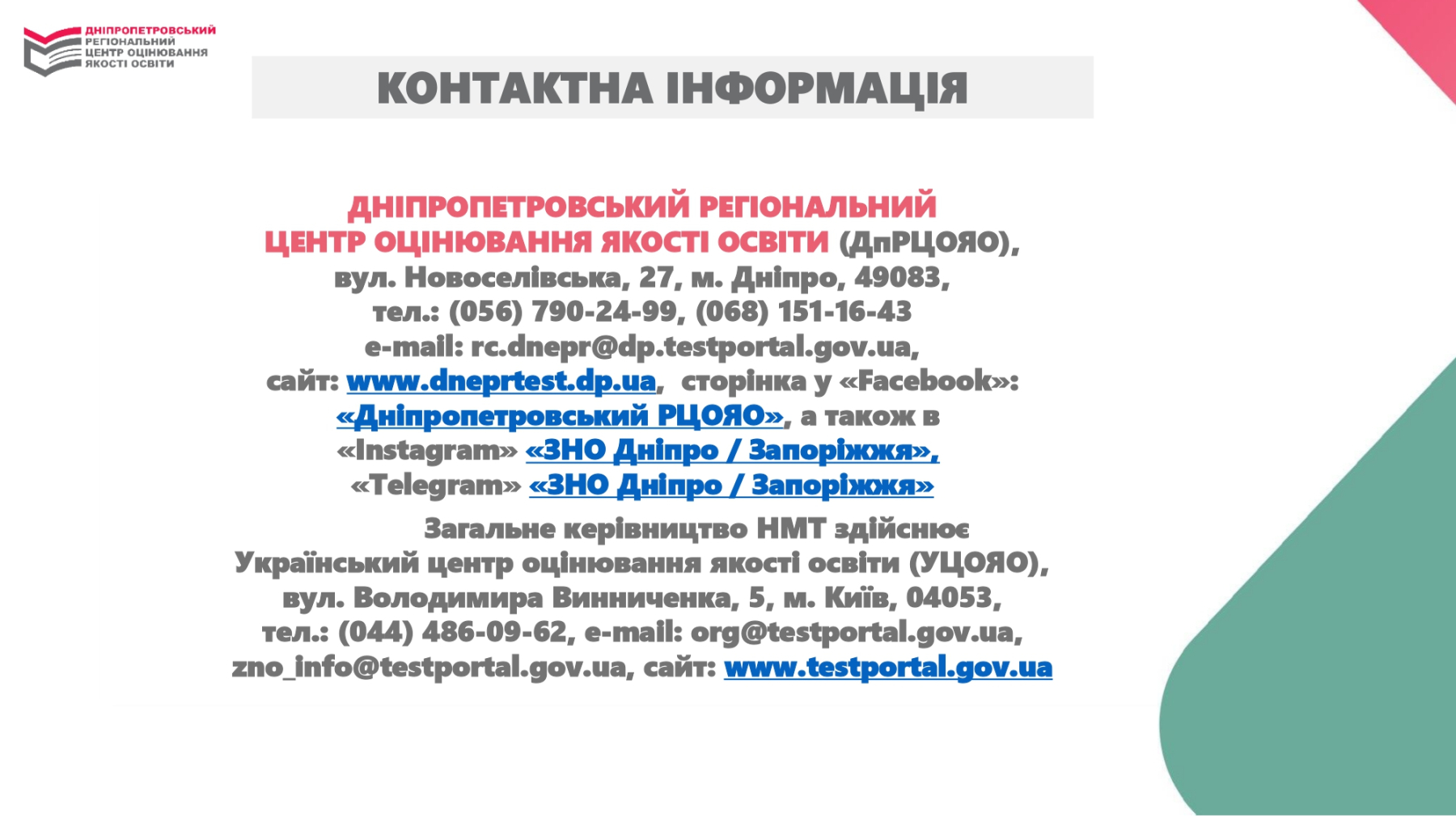 ДНІПРОПЕТРОВСЬКИЙ РЕГІОНАЛЬНИЙ ЦЕНТР ОЦІНЮВАННЯ ЯКОСТІ ОСВІТИ

КОНТАКТНА ІНФОРМАЦІЯ

ДНІПРОПЕТРОВСЬКИЙ РЕГІОНАЛЬНИЙ ЦЕНТР ОЦІНЮВАННЯ ЯКОСТІ ОСВІТИ (ДпРЦОЯО), вул. Новоселівська, 27, м. Дніпро, 49083, тел.: (056) 790-24-99, (068) 151-16-43 e-mail: rc.dnepr@dp.testportal.gov.ua, сайт: www.dneprtest.dp.ua, сторінка у «Facebook»: «Дніпропетровський РЦОЯО», а також в «Instagram» «ЗНО Дніпро / Запоріжжя», «Telegram» «ЗНО Дніпро / Запоріжжя»

Загальне керівництво НМТ здійснює Український центр оцінювання якості освіти (УЦОЯО), вул. Володимира Винниченка, 5, м. Київ, 04053, тел.: (044) 486-09-62, e-mail: org@testportal.gov.ua, zno_info@testportal.gov.ua, сайт: www.testportal.gov.ua